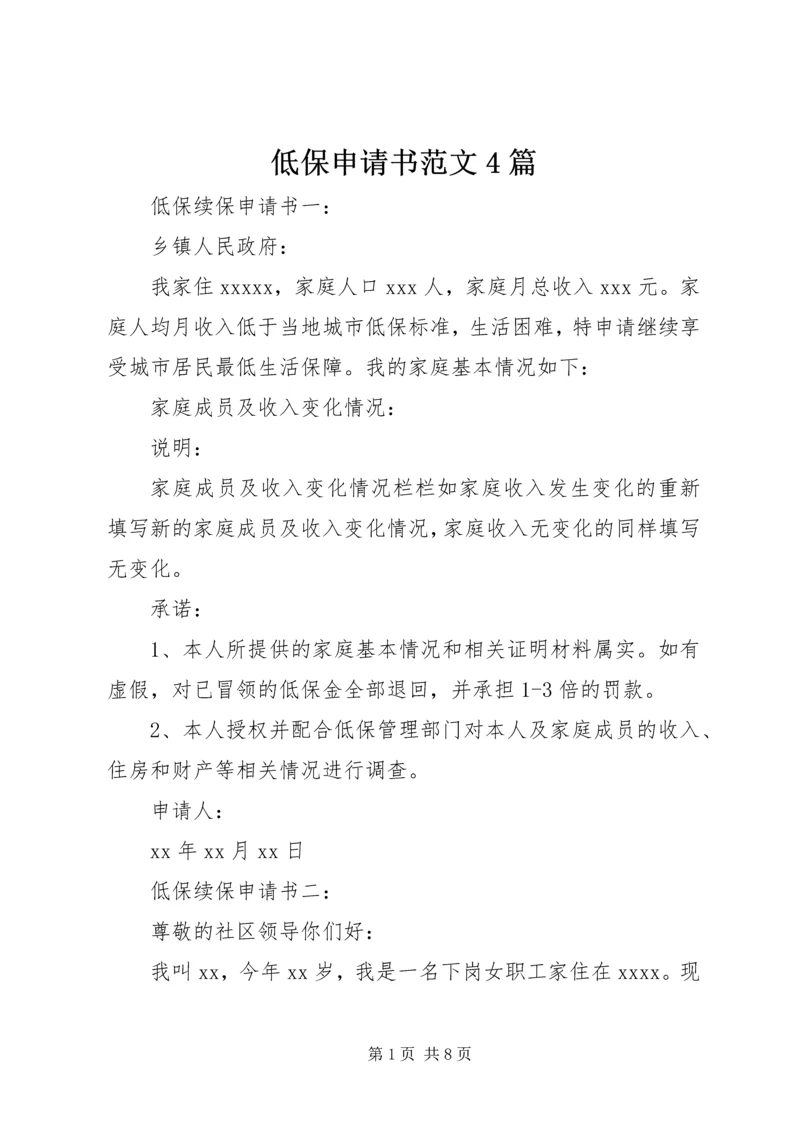 低保申请书范文4篇

低保续保申请书一：

乡镇人民政府：

我家住xxxxx，家庭人口xxx人，家庭月总收入xxx元。家庭人均月收入低于当地城市低保标准，生活困难，特申请继续享受城市居民最低生活保障。我的家庭基本情况如下：

家庭成员及收入变化情况：

说明：

家庭成员及收入变化情况栏栏如家庭收入发生变化的重新填写新的家庭成员及收入变化情况，家庭收入无变化的同样填写无变化。

承诺：

1、本人所提供的家庭基本情况和相关证明材料属实。如有虚假，对已冒领的低保金全部退回，并承担1-3倍的罚款。

2、本人授权并配合低保管理部门对本人及家庭成员的收入、住房和财产等相关情况进行调查。

申请人：

xx年xx月xx日

低保续保申请书二：

尊敬的社区领导你们好：

我叫xx，今年xx岁，我是一名下岗女职工家住在xxxx。现

第1页 共8页